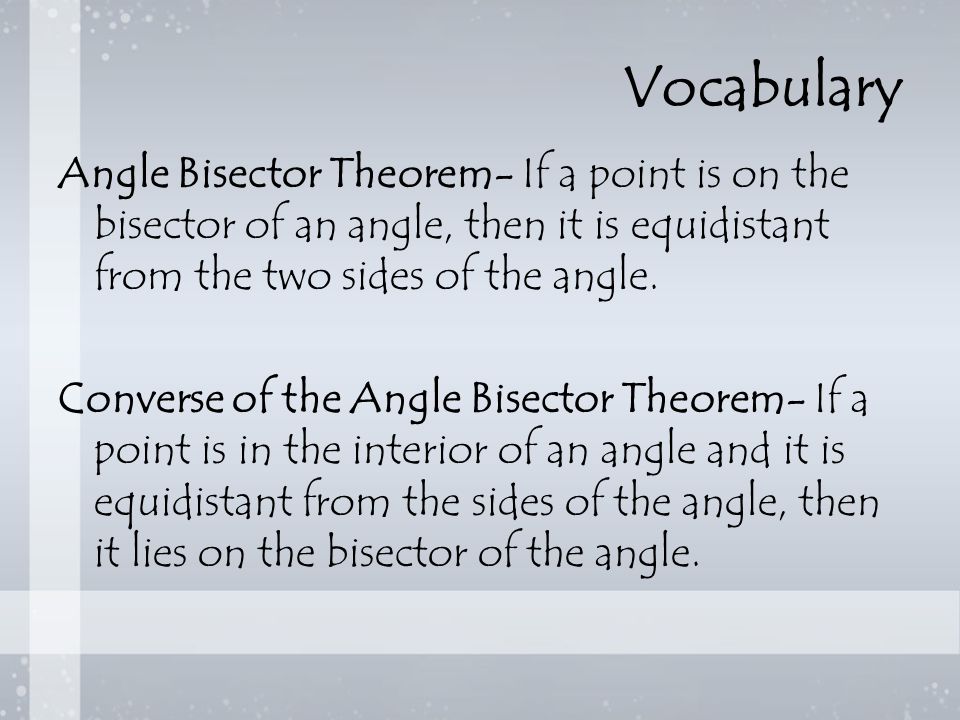 Vocabulary

Angle Bisector Theorem- If a point is on the bisector of an angle, then it is equidistant from the two sides of the angle.

Converse of the Angle Bisector Theorem- If a point is in the interior of an angle and it is equidistant from the sides of the angle, then it lies on the bisector of the angle.